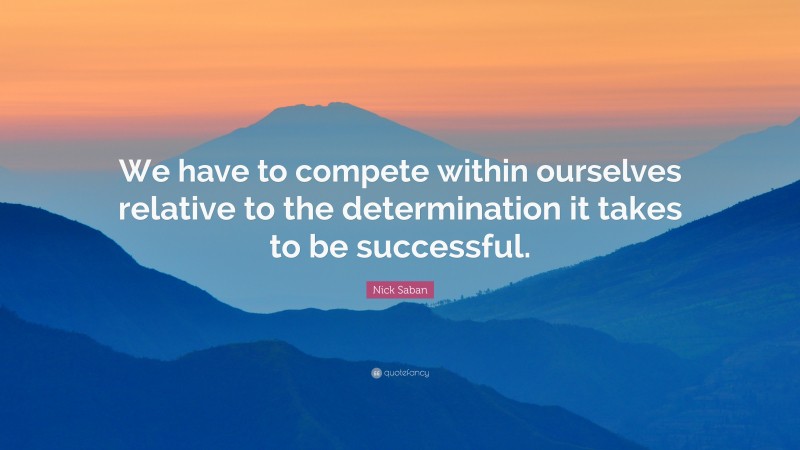 We have to compete within ourselves relative to the determination it takes to be successful.

Nick Saban

quotefancy